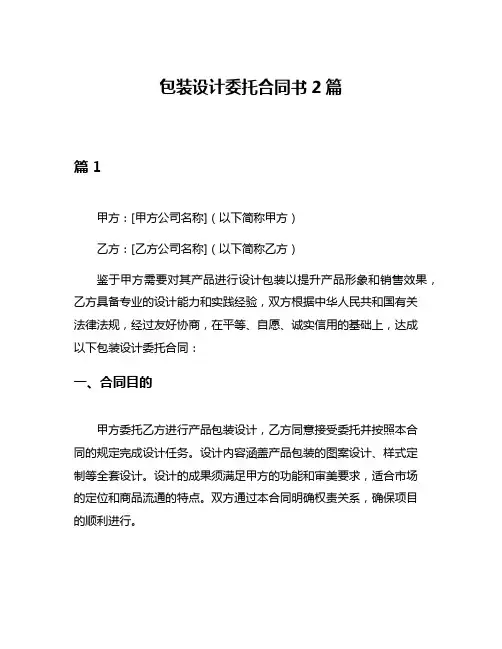 包装设计委托合同书 2 篇

篇 1

甲方：[甲方公司名称]（以下简称甲方）

乙方：[乙方公司名称]（以下简称乙方）

鉴于甲方需要对其产品进行设计包装以提升产品形象和销售效果，乙方具备专业的设计能力和实践经验，双方根据中华人民共和国有关法律法规，经过友好协商，在平等、自愿、诚实信用的基础上，达成以下包装设计委托合同：

一、合同目的

甲方委托乙方进行产品包装设计，乙方同意接受委托并按照本合同的规定完成设计任务。设计内容涵盖产品包装的图案设计、样式定制等全套设计。设计的成果须满足甲方的功能和审美要求，适合市场的定位和商品流通的特点。双方通过本合同明确权责关系，确保项目的顺利进行。